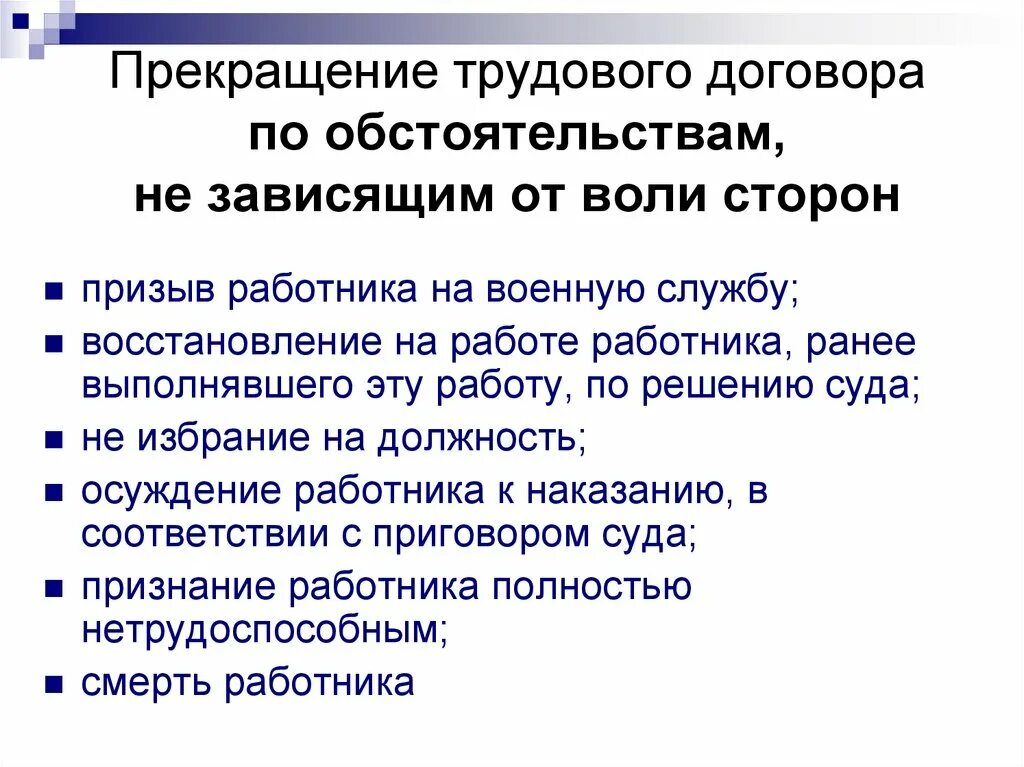 Прекращение трудового договора
по обстоятельствам,
не зависящим от воли сторон

- призыв работника на военную службу;
- восстановление на работе работника, ранее выполнявшего эту работу, по решению суда;
- не избрание на должность;
- осуждение работника к наказанию, в соответствии с приговором суда;
- признание работника полностью нетрудоспособным;
- смерть работника